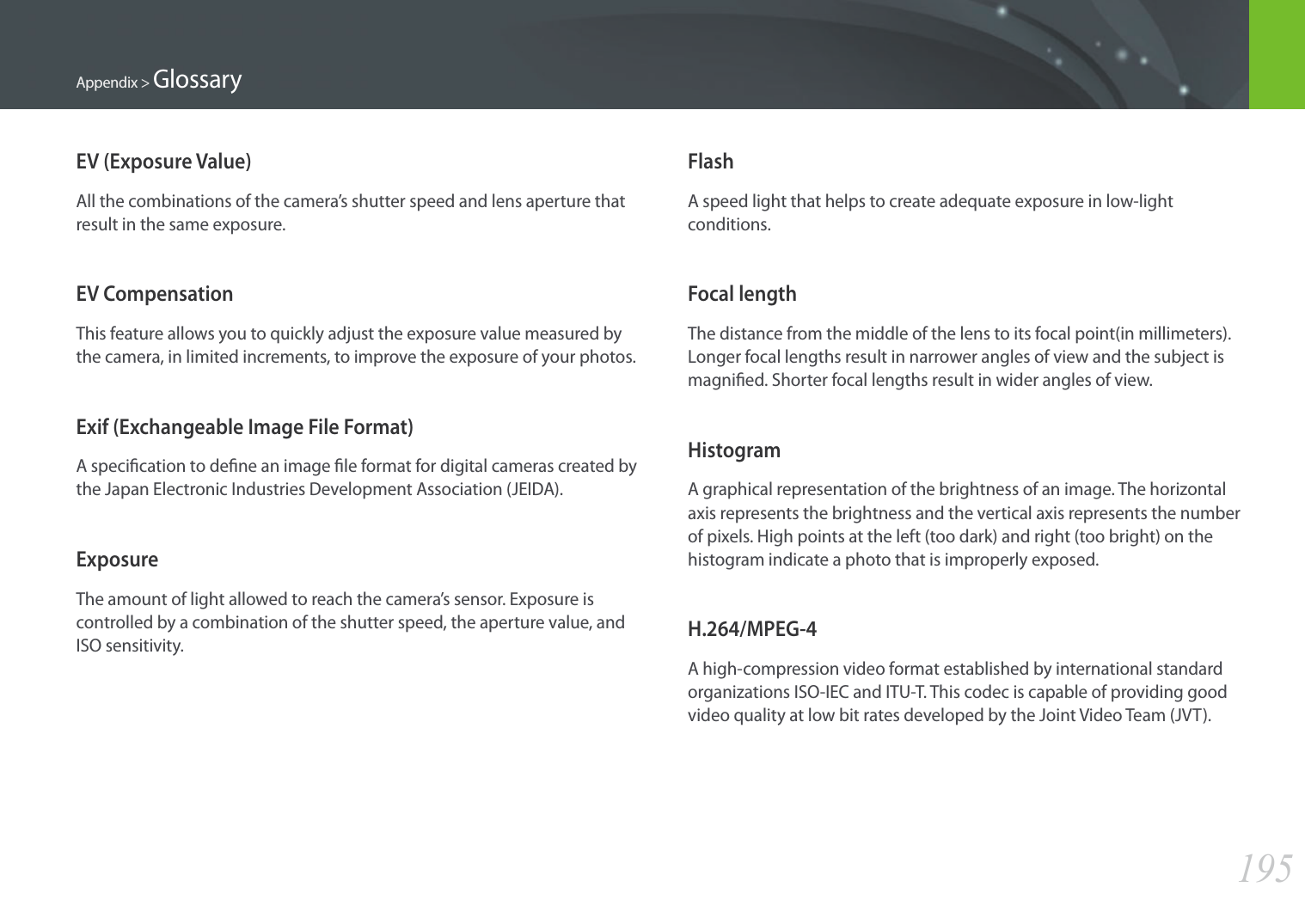 Appendix > Glossary

EV (Exposure Value)

All the combinations of the camera's shutter speed and lens aperture that result in the same exposure.

EV Compensation

This feature allows you to quickly adjust the exposure value measured by the camera, in limited increments, to improve the exposure of your photos.

Exif (Exchangeable Image File Format)

A specification to define an image file format for digital cameras created by the Japan Electronic Industries Development Association (JEIDA).

Exposure

The amount of light allowed to reach the camera's sensor. Exposure is controlled by a combination of the shutter speed, the aperture value, and ISO sensitivity.

Flash

A speed light that helps to create adequate exposure in low-light conditions.

Focal length

The distance from the middle of the lens to its focal point(in millimeters). Longer focal lengths result in narrower angles of view and the subject is magnified. Shorter focal lengths result in wider angles of view.

Histogram

A graphical representation of the brightness of an image. The horizontal axis represents the brightness and the vertical axis represents the number of pixels. High points at the left (too dark) and right (too bright) on the histogram indicate a photo that is improperly exposed.

H.264/MPEG-4

A high-compression video format established by international standard organizations ISO-IEC and ITU-T. This codec is capable of providing good video quality at low bit rates developed by the Joint Video Team (JVT).

195